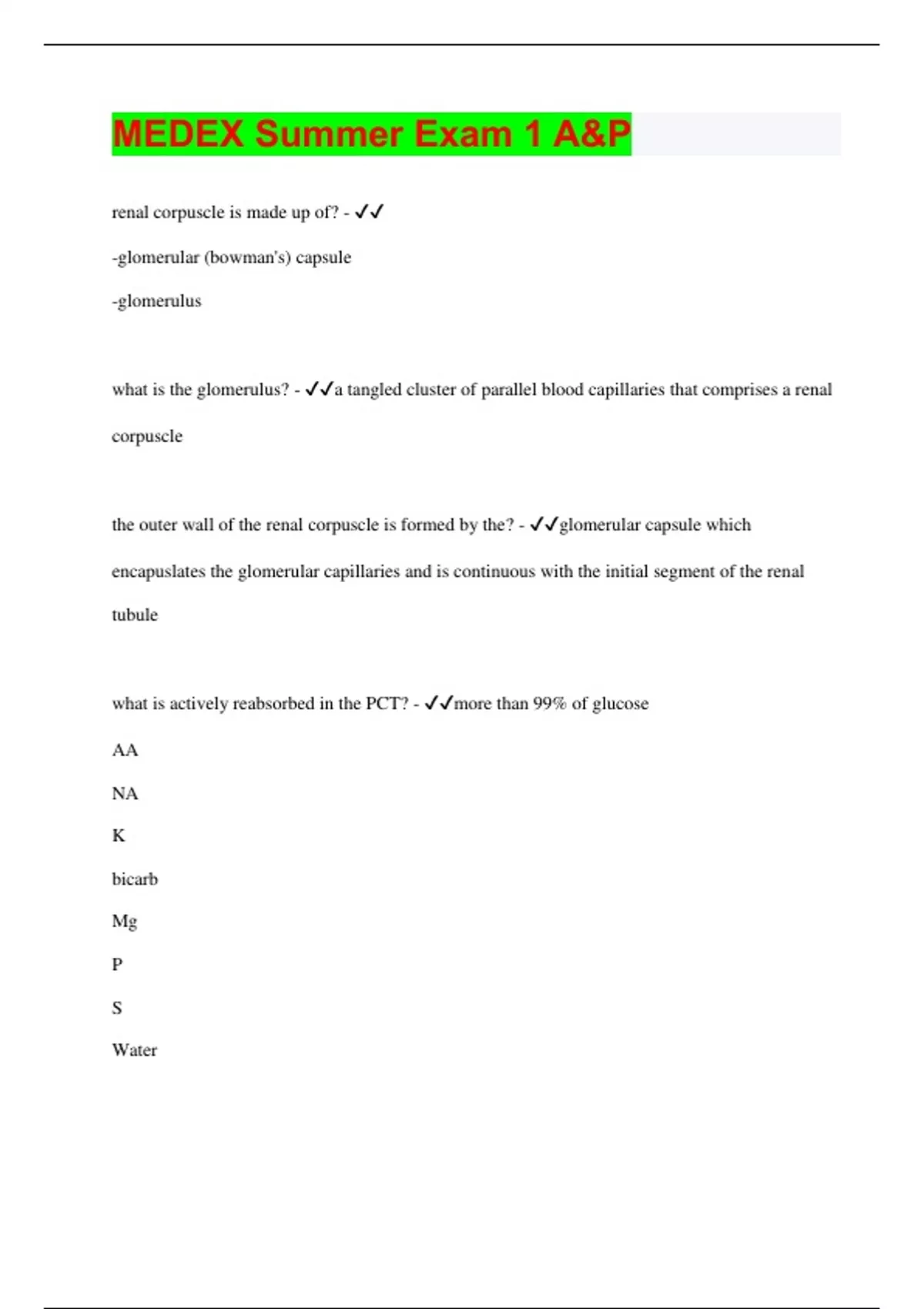 MEDEX Summer Exam 1 A&P

renal corpuscle is made up of? - ✓✓

-glomerular (bowman's) capsule

-glomerulus

what is the glomerulus? - ✓✓a tangled cluster of parallel blood capillaries that comprises a renal corpuscle

the outer wall of the renal corpuscle is formed by the? - ✓✓glomerular capsule which encapuslates the glomerular capillaries and is continuous with the initial segment of the renal tubule

what is actively reabsorbed in the PCT? - ✓✓more than 99% of glucose

AA

NA

K

bicarb

Mg

P

S

Water